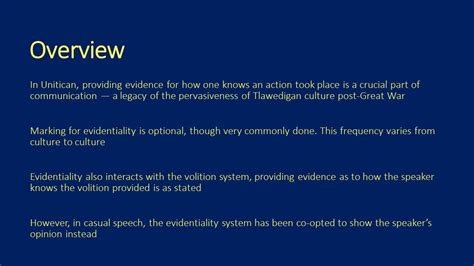 Overview

In Unitican, providing evidence for how one knows an action took place is a crucial part of communication — a legacy of the pervasiveness of Tlawedigan culture post-Great War

Marking for evidentiality is optional, though very commonly done. This frequency varies from culture to culture

Evidentiality also interacts with the volition system, providing evidence as to how the speaker knows the volition provided is as stated

However, in casual speech, the evidentiality system has been co-opted to show the speaker's opinion instead